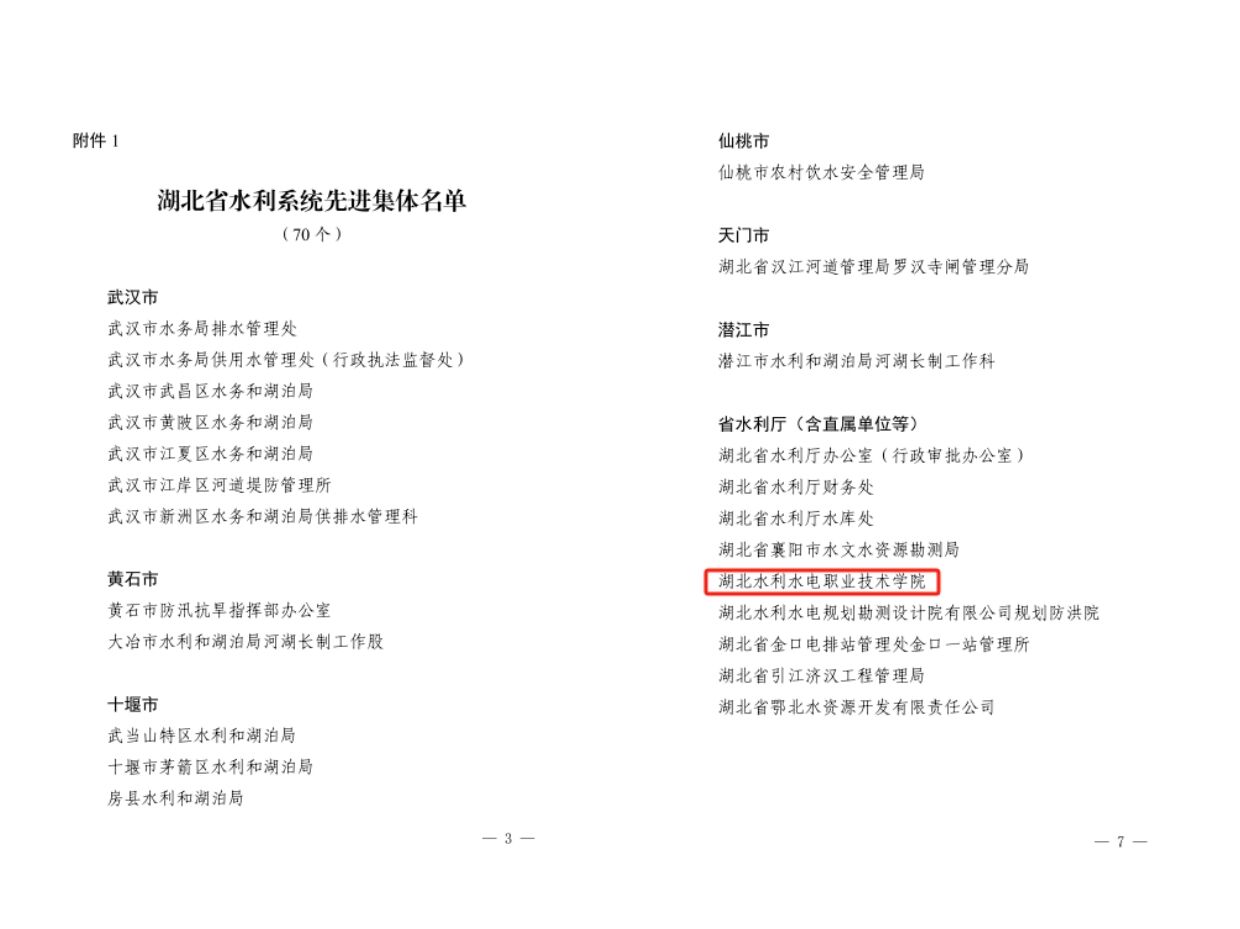 附件1

湖北省水利系统先进集体名单
（70个）

武汉市
武汉市水务局排水管理处
武汉市水务局供用水管理处（行政执法监督处）
武汉市武昌区水务和湖泊局
武汉市黄陂区水务和湖泊局
武汉市江夏区水务和湖泊局
武汉市江岸区河道堤防管理所
武汉市新洲区水务和湖泊局供排水管理科

黄石市
黄石市防汛抗旱指挥部办公室
大冶市水利和湖泊局河湖长制工作股

十堰市
武当山特区水利和湖泊局
十堰市茅箭区水利和湖泊局
房县水利和湖泊局

— 3 —

仙桃市
仙桃市农村饮水安全管理局

天门市
湖北省汉江河道管理局罗汉寺闸管理分局

潜江市
潜江市水利和湖泊局河湖长制工作科

省水利厅（含直属单位等）
湖北省水利厅办公室（行政审批办公室）
湖北省水利厅财务处
湖北省水利厅水库处
湖北省襄阳市水文水资源勘测局
湖北水利水电职业技术学院
湖北水利水电规划勘测设计院有限公司规划防洪院
湖北省金口电排站管理处金口一站管理所
湖北省引江济汉工程管理局
湖北省鄂北水资源开发有限责任公司

— 7 —